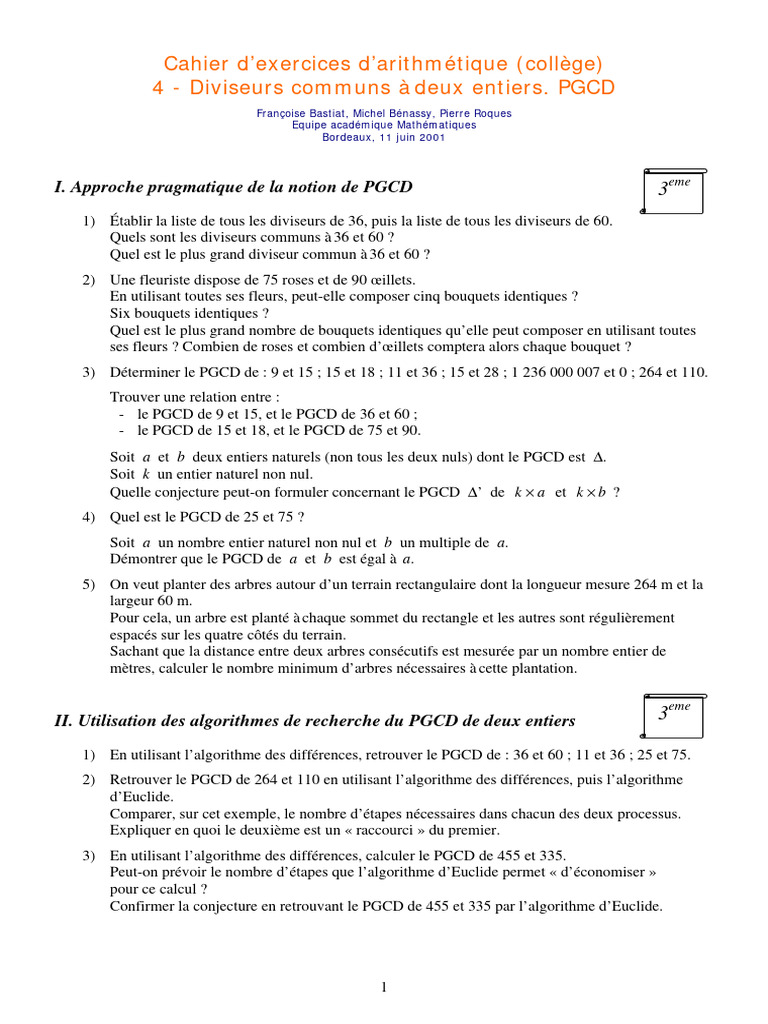 Cahier d'exercices d'arithmétique (collège)
4 - Diviseurs communs à deux entiers. PGCD

Françoise Bastiat, Michel Bénassy, Pierre Roques
Equipe académique Mathématiques
Bordeaux, 11 juin 2001

I. Approche pragmatique de la notion de PGCD

$3^{eme}$

1) Établir la liste de tous les diviseurs de 36, puis la liste de tous les diviseurs de 60.
Quels sont les diviseurs communs à 36 et 60 ?
Quel est le plus grand diviseur commun à 36 et 60 ?

2) Une fleuriste dispose de 75 roses et de 90 œillets.
En utilisant toutes ses fleurs, peut-elle composer cinq bouquets identiques ?
Six bouquets identiques ?
Quel est le plus grand nombre de bouquets identiques qu'elle peut composer en utilisant toutes ses fleurs ? Combien de roses et combien d'œillets comptera alors chaque bouquet ?

3) Déterminer le PGCD de : 9 et 15 ; 15 et 18 ; 11 et 36 ; 15 et 28 ; 1 236 000 007 et 0 ; 264 et 110.

Trouver une relation entre :
- le PGCD de 9 et 15, et le PGCD de 36 et 60 ;
- le PGCD de 15 et 18, et le PGCD de 75 et 90.

Soit $a$ et $b$ deux entiers naturels (non tous les deux nuls) dont le PGCD est $\Delta$.
Soit $k$ un entier naturel non nul.
Quelle conjecture peut-on formuler concernant le PGCD $\Delta'$ de $k \times a$ et $k \times b$ ?

4) Quel est le PGCD de 25 et 75 ?

Soit $a$ un nombre entier naturel non nul et $b$ un multiple de $a$.
Démontrer que le PGCD de $a$ et $b$ est égal à $a$.

5) On veut planter des arbres autour d'un terrain rectangulaire dont la longueur mesure 264 m et la largeur 60 m.
Pour cela, un arbre est planté à chaque sommet du rectangle et les autres sont régulièrement espacés sur les quatre côtés du terrain.
Sachant que la distance entre deux arbres consécutifs est mesurée par un nombre entier de mètres, calculer le nombre minimum d'arbres nécessaires à cette plantation.

II. Utilisation des algorithmes de recherche du PGCD de deux entiers

$3^{eme}$

1) En utilisant l'algorithme des différences, retrouver le PGCD de : 36 et 60 ; 11 et 36 ; 25 et 75.

2) Retrouver le PGCD de 264 et 110 en utilisant l'algorithme des différences, puis l'algorithme d'Euclide.
Comparer, sur cet exemple, le nombre d'étapes nécessaires dans chacun des deux processus.
Expliquer en quoi le deuxième est un « raccourci » du premier.

3) En utilisant l'algorithme des différences, calculer le PGCD de 455 et 335.
Peut-on prévoir le nombre d'étapes que l'algorithme d'Euclide permet « d'économiser » pour ce calcul ?
Confirmer la conjecture en retrouvant le PGCD de 455 et 335 par l'algorithme d'Euclide.

1